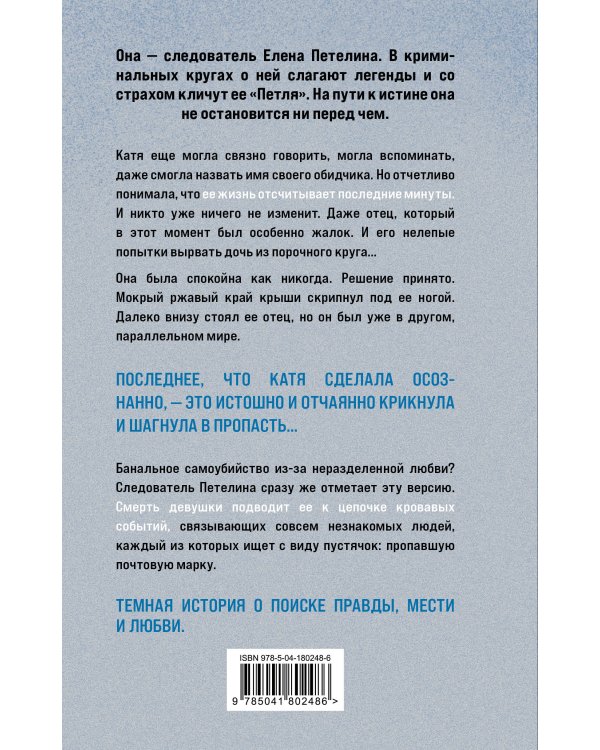 Она — следователь Елена Петелина. В криминальных кругах о ней слагают легенды и со страхом кличут ее «Петля». На пути к истине она не остановится ни перед чем.

Катя еще могла связно говорить, могла вспоминать, даже смогла назвать имя своего обидчика. Но отчетливо понимала, что ее жизнь отсчитывает последние минуты. И никто уже ничего не изменит. Даже отец, который в этот момент был особенно жалок. И его нелепые попытки вырвать дочь из порочного круга...

Она была спокойна как никогда. Решение принято. Мокрый ржавый край крыши скрипнул под ее ногой. Далеко внизу стоял ее отец, но он был уже в другом, параллельном мире.

ПОСЛЕДНЕЕ, ЧТО КАТЯ СДЕЛАЛА ОСОЗНАННО, — ЭТО ИСТОШНО И ОТЧАЯННО КРИКНУЛА И ШАГНУЛА В ПРОПАСТЬ...

Банальное самоубийство из-за неразделенной любви? Следователь Петелина сразу же отметает эту версию. Смерть девушки подводит ее к цепочке кровавых событий, связывающих совсем незнакомых людей, каждый из которых ищет с виду пустячок: пропавшую почтовую марку.

ТЕМНАЯ ИСТОРИЯ О ПОИСКЕ ПРАВДЫ, МЕСТИ И ЛЮБВИ.

ISBN 978-5-04-180248-6

9 785041 802486 >